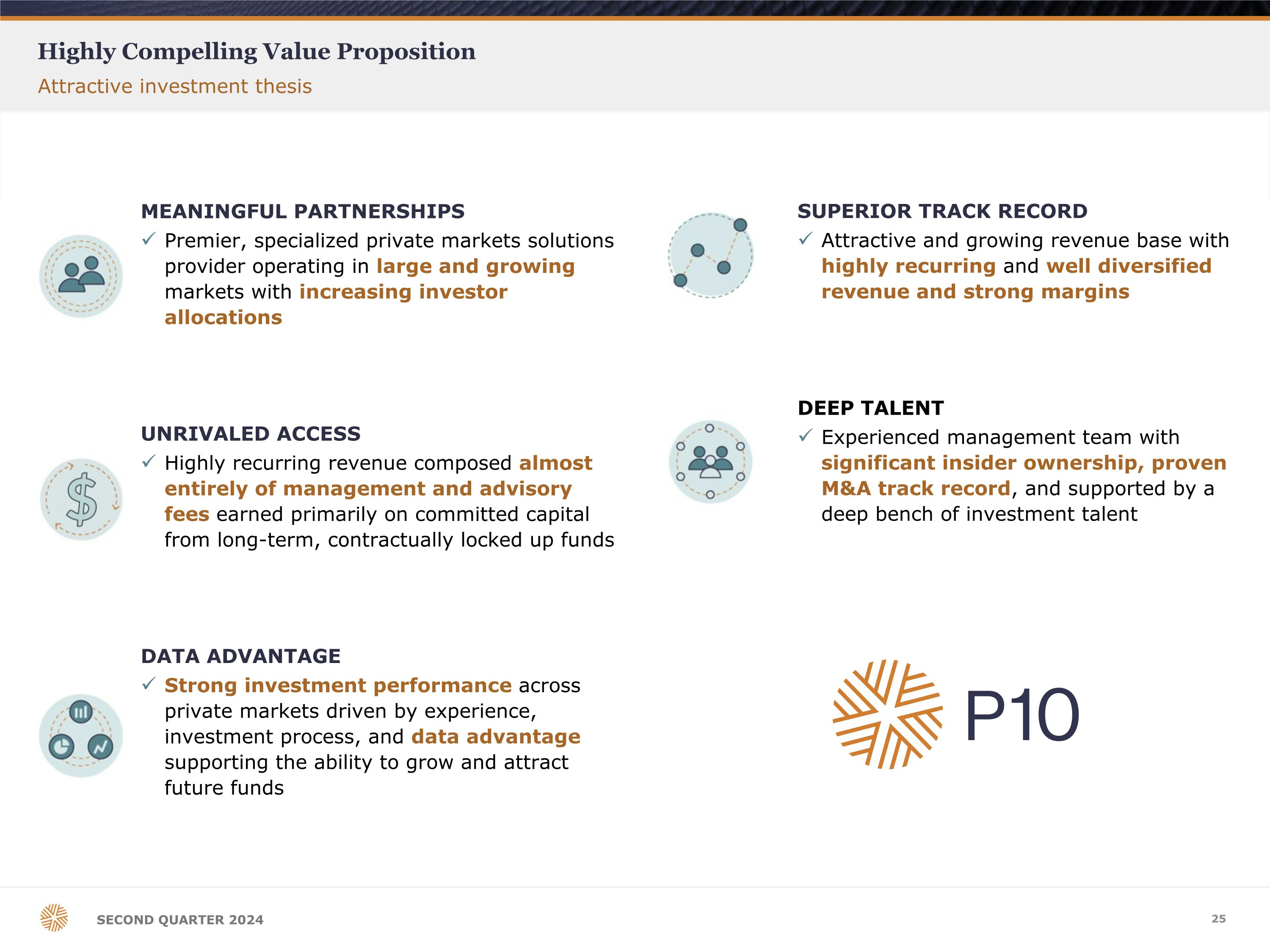 Highly Compelling Value Proposition
Attractive investment thesis

MEANINGFUL PARTNERSHIPS
✓ Premier, specialized private markets solutions provider operating in large and growing markets with increasing investor allocations

UNRIVALED ACCESS
✓ Highly recurring revenue composed almost entirely of management and advisory fees earned primarily on committed capital from long-term, contractually locked up funds

DATA ADVANTAGE
✓ Strong investment performance across private markets driven by experience, investment process, and data advantage supporting the ability to grow and attract future funds

SUPERIOR TRACK RECORD
✓ Attractive and growing revenue base with highly recurring and well diversified revenue and strong margins

DEEP TALENT
✓ Experienced management team with significant insider ownership, proven M&A track record, and supported by a deep bench of investment talent

P10

SECOND QUARTER 2024
25